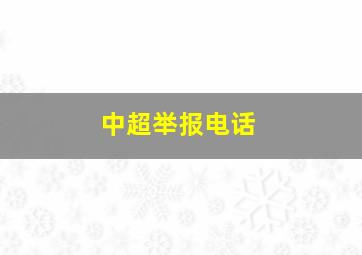 中超举报电话